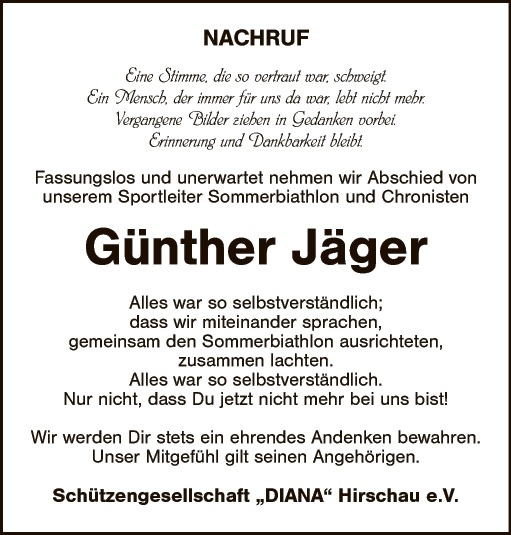 NACHRUF

Eine Stimme, die so vertraut war, schweigt.
Ein Mensch, der immer für uns da war, lebt nicht mehr.
Vergangene Bilder ziehen in Gedanken vorbei.
Erinnerung und Dankbarkeit bleibt.

Fassungslos und unerwartet nehmen wir Abschied von unserem Sportleiter Sommerbiathlon und Chronisten

Günther Jäger

Alles war so selbstverständlich;
dass wir miteinander sprachen,
gemeinsam den Sommerbiathlon ausrichteten,
zusammen lachten.
Alles war so selbstverständlich.
Nur nicht, dass Du jetzt nicht mehr bei uns bist!

Wir werden Dir stets ein ehrendes Andenken bewahren.
Unser Mitgefühl gilt seinen Angehörigen.

Schützengesellschaft „DIANA“ Hirschau e.V.